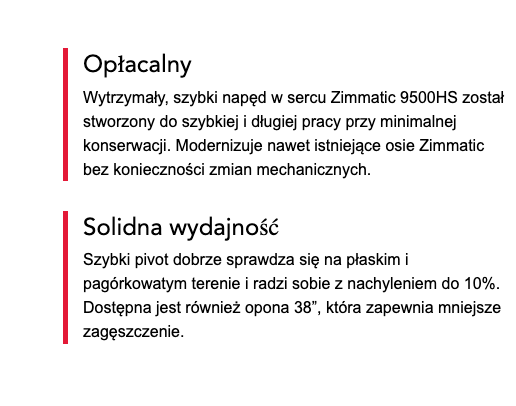 Opłacalny

Wytrzymały, szybki napęd w sercu Zimmatic 9500HS został stworzony do szybkiej i długiej pracy przy minimalnej konserwacji. Modernizuje nawet istniejące osie Zimmatic bez konieczności zmian mechanicznych.

Solidna wydajność

Szybki pivot dobrze sprawdza się na płaskim i pagórkowatym terenie i radzi sobie z nachyleniem do 10%. Dostępna jest również opona 38”, która zapewnia mniejsze zagęszczenie.